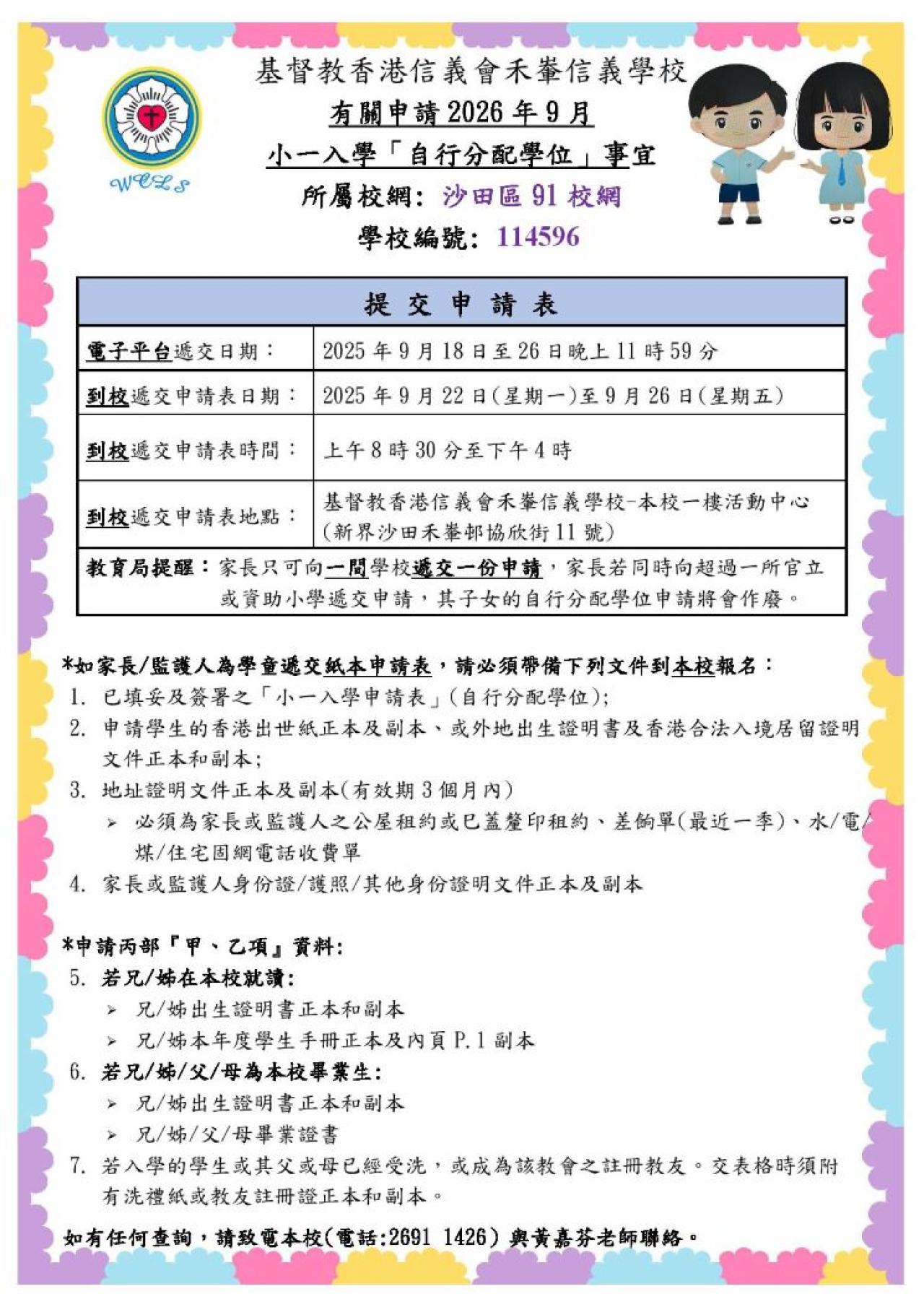 WCLS

基督教香港信義會禾輋信義學校
有關申請2026年9月
小一入學「自行分配學位」事宜
所屬校網：沙田區91校網
學校編號：114596

| 提交申請表 | |
|---|---|
| 電子平台遞交日期： | 2025年9月18日至26日晚上11時59分 |
| 到校遞交申請表日期： | 2025年9月22日(星期一)至9月26日(星期五) |
| 到校遞交申請表時間： | 上午8時30分至下午4時 |
| 到校遞交申請表地點： | 基督教香港信義會禾輋信義學校-本校一樓活動中心(新界沙田禾輋邨協欣街11號) |
| 教育局提醒：家長只可向一間學校遞交一份申請，家長若同時向超過一所官立或資助小學遞交申請，其子女的自行分配學位申請將會作廢。 | |

*如家長/監護人為學童遞交紙本申請表，請必須帶備下列文件到本校報名：
1. 已填妥及簽署之「小一入學申請表」(自行分配學位);
2. 申請學生的香港出世紙正本及副本、或外地出生證明書及香港合法入境居留證明文件正本和副本;
3. 地址證明文件正本及副本(有效期3個月內)
➢ 必須為家長或監護人之公屋租約或已蓋釐印租約、差餉單(最近一季)、水/電/煤/住宅固網電話收費單
4. 家長或監護人身份證/護照/其他身份證明文件正本及副本

*申請丙部『甲、乙項』資料:
5. 若兄/姊在本校就讀:
➢ 兄/姊出生證明書正本和副本
➢ 兄/姊本年度學生手冊正本及內頁P.1副本
6. 若兄/姊/父/母為本校畢業生:
➢ 兄/姊出生證明書正本和副本
➢ 兄/姊/父/母畢業證書
7. 若入學的學生或其父或母已經受洗，或成為該教會之註冊教友。交表格時須附有洗禮紙或教友註冊證正本和副本。

如有任何查詢，請致電本校(電話:2691 1426)與黃嘉芬老師聯絡。